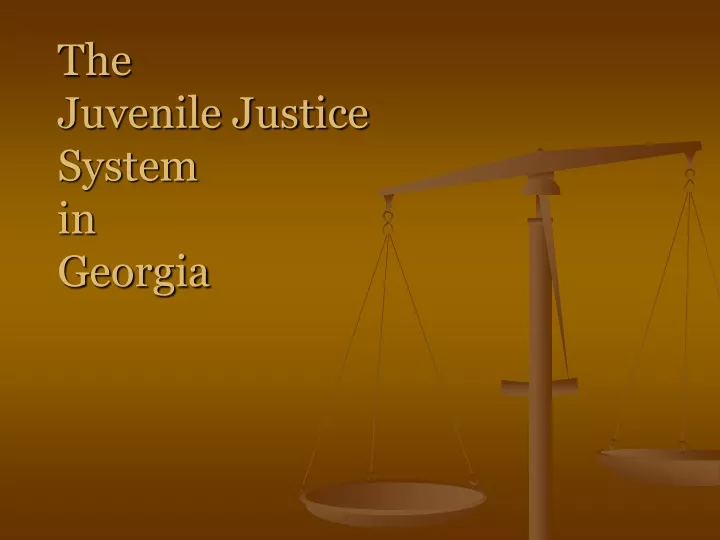 The
Juvenile Justice
System
in
Georgia